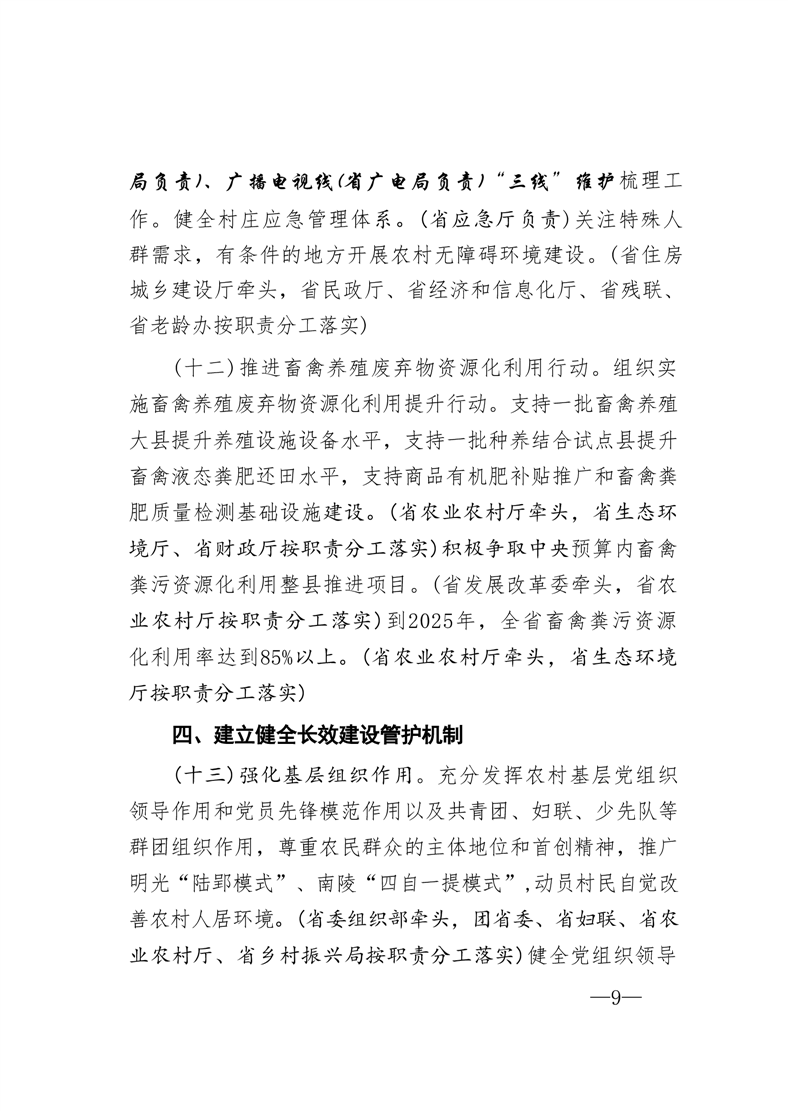 局负责)、广播电视线(省广电局负责)“三线”维护梳理工作。健全村庄应急管理体系。(省应急厅负责)关注特殊人群需求，有条件的地方开展农村无障碍环境建设。(省住房城乡建设厅牵头，省民政厅、省经济和信息化厅、省残联、省老龄办按职责分工落实)

(十二)推进畜禽养殖废弃物资源化利用行动。组织实施畜禽养殖废弃物资源化利用提升行动。支持一批畜禽养殖大县提升养殖设施设备水平，支持一批种养结合试点县提升畜禽液态粪肥还田水平，支持商品有机肥补贴推广和畜禽粪肥质量检测基础设施建设。(省农业农村厅牵头，省生态环境厅、省财政厅按职责分工落实)积极争取中央预算内畜禽粪污资源化利用整县推进项目。(省发展改革委牵头，省农业农村厅按职责分工落实)到2025年，全省畜禽粪污资源化利用率达到85%以上。(省农业农村厅牵头，省生态环境厅按职责分工落实)

四、建立健全长效建设管护机制

(十三)强化基层组织作用。充分发挥农村基层党组织领导作用和党员先锋模范作用以及共青团、妇联、少先队等群团组织作用，尊重农民群众的主体地位和首创精神，推广明光“陆郢模式”、南陵“四自一提模式”,动员村民自觉改善农村人居环境。(省委组织部牵头，团省委、省妇联、省农业农村厅、省乡村振兴局按职责分工落实)健全党组织领导

—9—